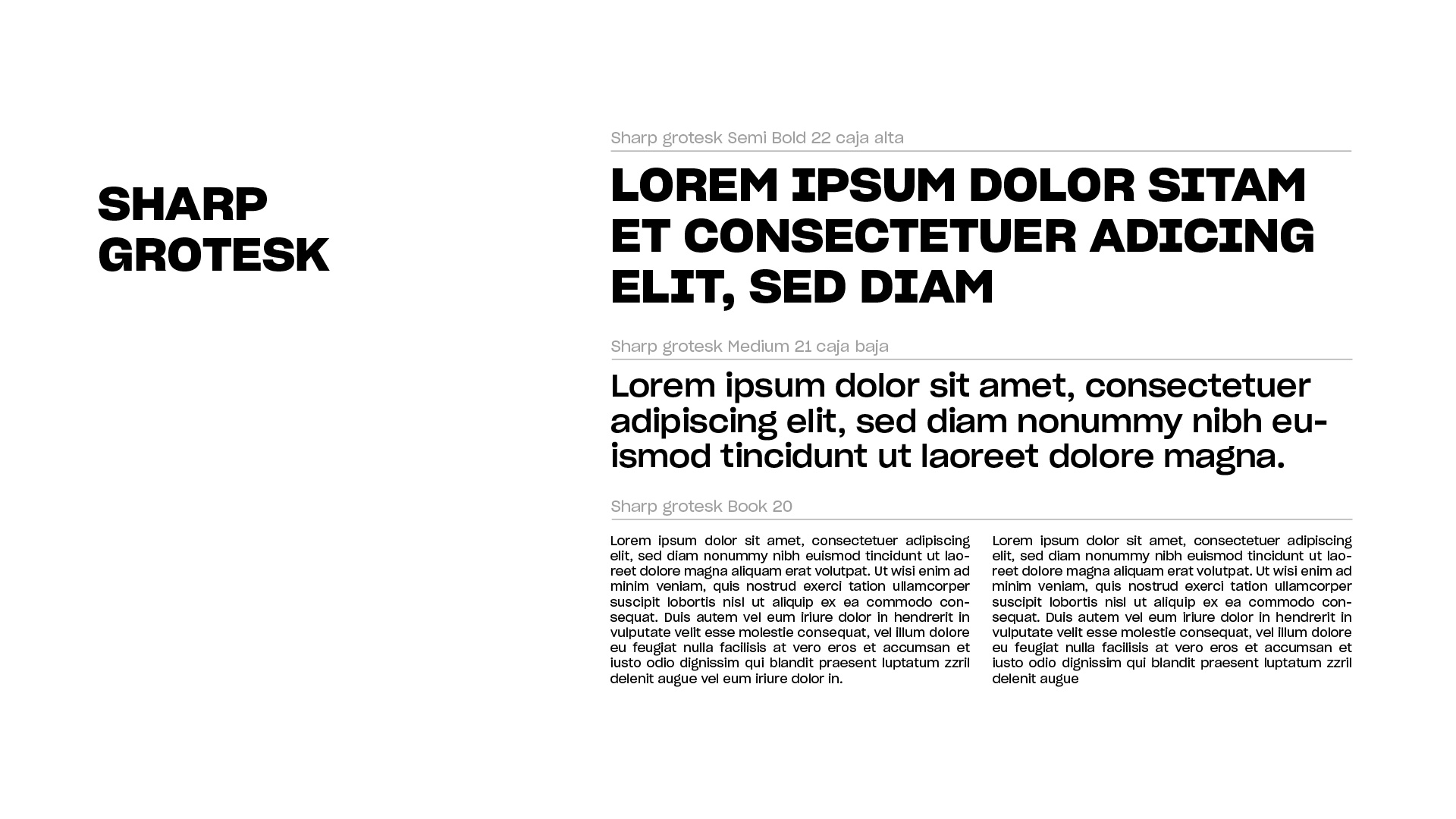 SHARP GROTESK

Sharp grotesk Semi Bold 22 caja alta

LOREM IPSUM DOLOR SITAM ET CONSECTETUER ADICING ELIT, SED DIAM

Sharp grotesk Medium 21 caja baja

Lorem ipsum dolor sit amet, consectetuer adipiscing elit, sed diam nonummy nibh euismod tincidunt ut laoreet dolore magna.

Sharp grotesk Book 20

Lorem ipsum dolor sit amet, consectetuer adipiscing elit, sed diam nonummy nibh euismod tincidunt ut laoreet dolore magna aliquam erat volutpat. Ut wisi enim ad minim veniam, quis nostrud exerci tation ullamcorper suscipit lobortis nisl ut aliquip ex ea commodo consequat. Duis autem vel eum iriure dolor in hendrerit in vulputate velit esse molestie consequat, vel illum dolore eu feugiat nulla facilisis at vero eros et accumsan et iusto odio dignissim qui blandit praesent luptatum zzril delenit augue vel eum iriure dolor in.

Lorem ipsum dolor sit amet, consectetuer adipiscing elit, sed diam nonummy nibh euismod tincidunt ut laoreet dolore magna aliquam erat volutpat. Ut wisi enim ad minim veniam, quis nostrud exerci tation ullamcorper suscipit lobortis nisl ut aliquip ex ea commodo consequat. Duis autem vel eum iriure dolor in hendrerit in vulputate velit esse molestie consequat, vel illum dolore eu feugiat nulla facilisis at vero eros et accumsan et iusto odio dignissim qui blandit praesent luptatum zzril delenit augue